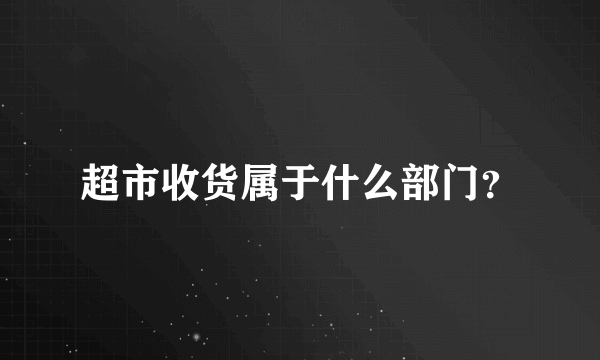 超市收货属于什么部门?